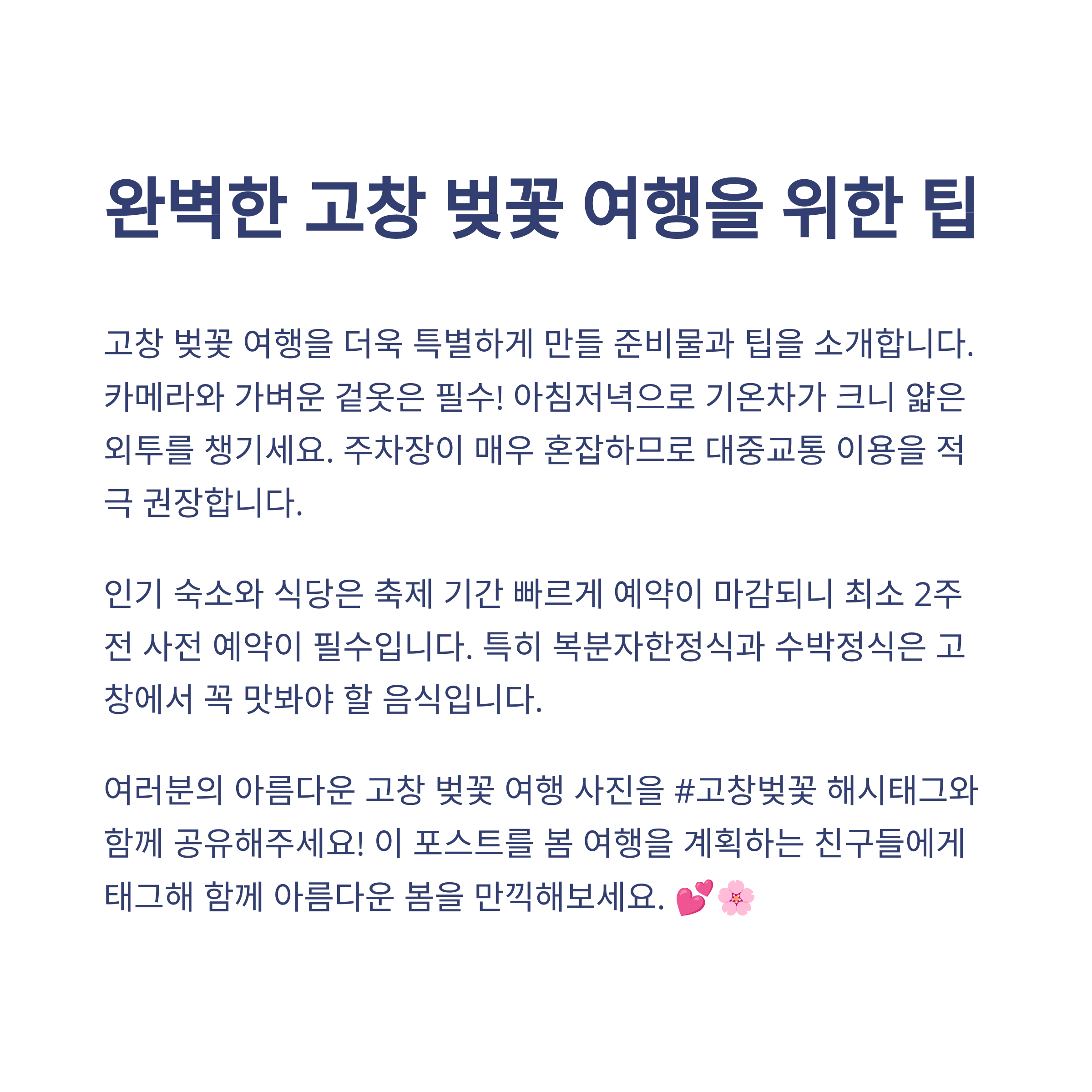 완벽한 고창 벚꽃 여행을 위한 팁

고창 벚꽃 여행을 더욱 특별하게 만들 준비물과 팁을 소개합니다. 카메라와 가벼운 겉옷은 필수! 아침저녁으로 기온차가 크니 얇은 외투를 챙기세요. 주차장이 매우 혼잡하므로 대중교통 이용을 적극 권장합니다.

인기 숙소와 식당은 축제 기간 빠르게 예약이 마감되니 최소 2주 전 사전 예약이 필수입니다. 특히 복분자한정식과 수박정식은 고창에서 꼭 맛봐야 할 음식입니다.

여러분의 아름다운 고창 벚꽃 여행 사진을 #고창벚꽃 해시태그와 함께 공유해주세요! 이 포스트를 봄 여행을 계획하는 친구들에게 태그해 함께 아름다운 봄을 만끽해보세요. 💕🌸